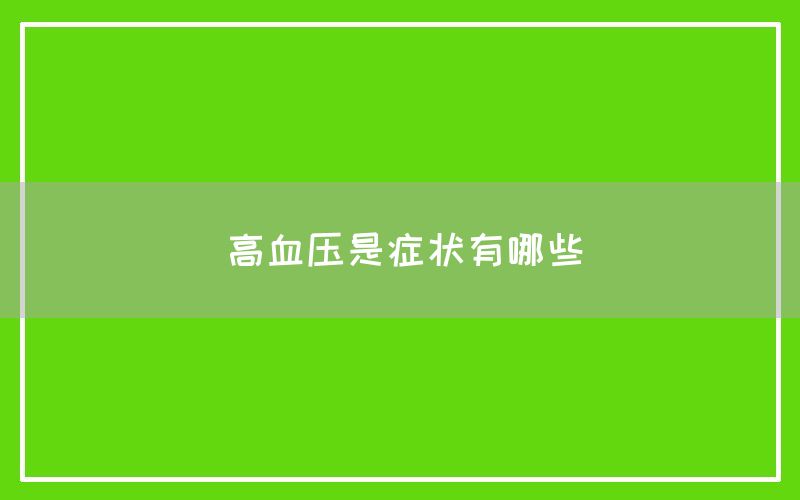 高血压是症状有哪些